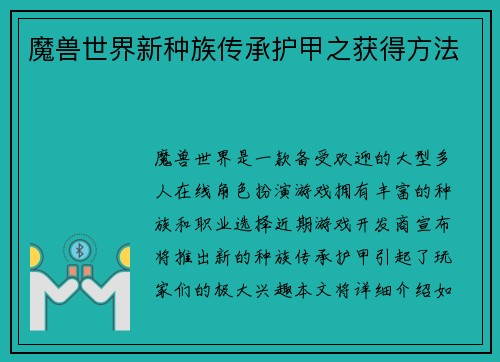 魔兽世界新种族传承护甲之获得方法

魔兽世界是一款备受欢迎的大型多人在线角色扮演游戏拥有丰富的种族和职业选择近期游戏开发商宣布将推出新的种族传承护甲引起了玩家们的极大兴趣本文将详细介绍如